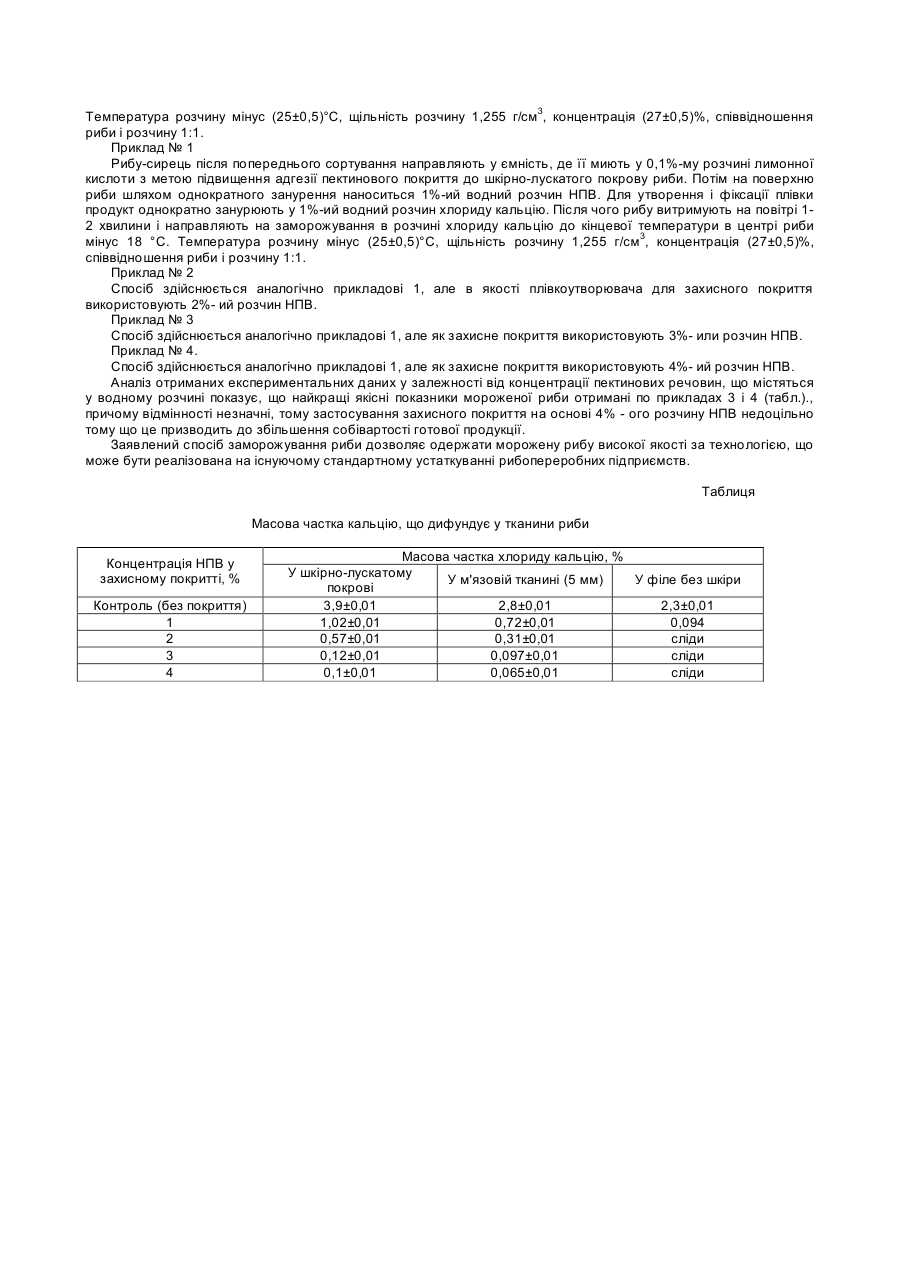 Температура розчину мінус (25±0,5)°С, щільність розчину 1,255 г/см$^3$, концентрація (27±0,5)%, співвідношення риби і розчину 1:1.

Приклад № 1

Рибу-сирець після попереднього сортування направляють у ємність, де її миють у 0,1%-му розчині лимонної кислоти з метою підвищення адгезії пектинового покриття до шкірно-лускатого покрову риби. Потім на поверхню риби шляхом однократного занурення наноситься 1%-ий водний розчин НПВ. Для утворення і фіксації плівки продукт однократно занурюють у 1%-ий водний розчин хлориду кальцію. Після чого рибу витримують на повітрі 1-2 хвилини і направляють на заморожування в розчині хлориду кальцію до кінцевої температури в центрі риби мінус 18 °С. Температура розчину мінус (25±0,5)°С, щільність розчину 1,255 г/см$^3$, концентрація (27±0,5)%, співвідношення риби і розчину 1:1.

Приклад № 2

Спосіб здійснюється аналогічно прикладові 1, але в якості плівкоутворювача для захисного покриття використовують 2%- ий розчин НПВ.

Приклад № 3

Спосіб здійснюється аналогічно прикладові 1, але як захисне покриття використовують 3%- или розчин НПВ.

Приклад № 4.

Спосіб здійснюється аналогічно прикладові 1, але як захисне покриття використовують 4%- ий розчин НПВ.

Аналіз отриманих експериментальних даних у залежності від концентрації пектинових речовин, що містяться у водному розчині показує, що найкращі якісні показники мороженої риби отримані по прикладах 3 і 4 (табл.)., причому відмінності незначні, тому застосування захисного покриття на основі 4% - ого розчину НПВ недоцільно тому що це призводить до збільшення собівартості готової продукції.

Заявлений спосіб заморожування риби дозволяє одержати морожену рибу високої якості за технологією, що може бути реалізована на існуючому стандартному устаткуванні рибопереробних підприємств.

Таблиця

Масова частка кальцію, що дифундує у тканини риби

| Концентрація НПВ у захисному покритті, % | Масова частка хлориду кальцію, % | | |
|---|---|---|---|
| | У шкірно-лускатому покрові | У м'язовій тканині (5 мм) | У філе без шкіри |
| Контроль (без покриття) | 3,9±0,01 | 2,8±0,01 | 2,3±0,01 |
| 1 | 1,02±0,01 | 0,72±0,01 | 0,094 |
| 2 | 0,57±0,01 | 0,31±0,01 | сліди |
| 3 | 0,12±0,01 | 0,097±0,01 | сліди |
| 4 | 0,1±0,01 | 0,065±0,01 | сліди |